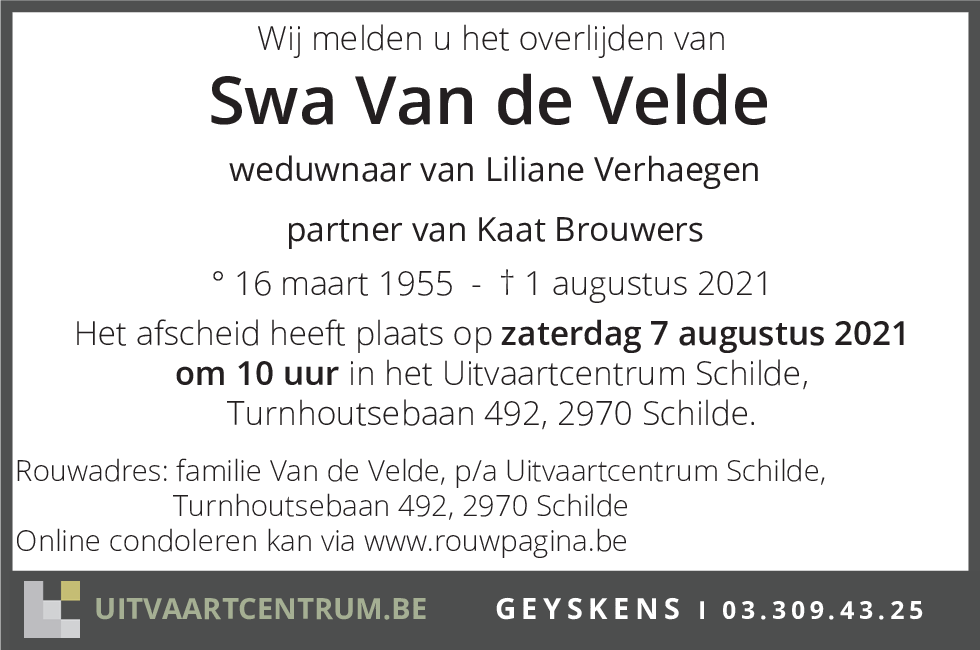 Wij melden u het overlijden van

Swa Van de Velde

weduwnaar van Liliane Verhaegen

partner van Kaat Brouwers

° 16 maart 1955 - † 1 augustus 2021

Het afscheid heeft plaats op zaterdag 7 augustus 2021 om 10 uur in het Uitvaartcentrum Schilde, Turnhoutsebaan 492, 2970 Schilde.

Rouwadres: familie Van de Velde, p/a Uitvaartcentrum Schilde,
Turnhoutsebaan 492, 2970 Schilde
Online condoleren kan via www.rouwpagina.be

UITVAARTCENTRUM.BE

GEYSKENS I 03.309.43.25